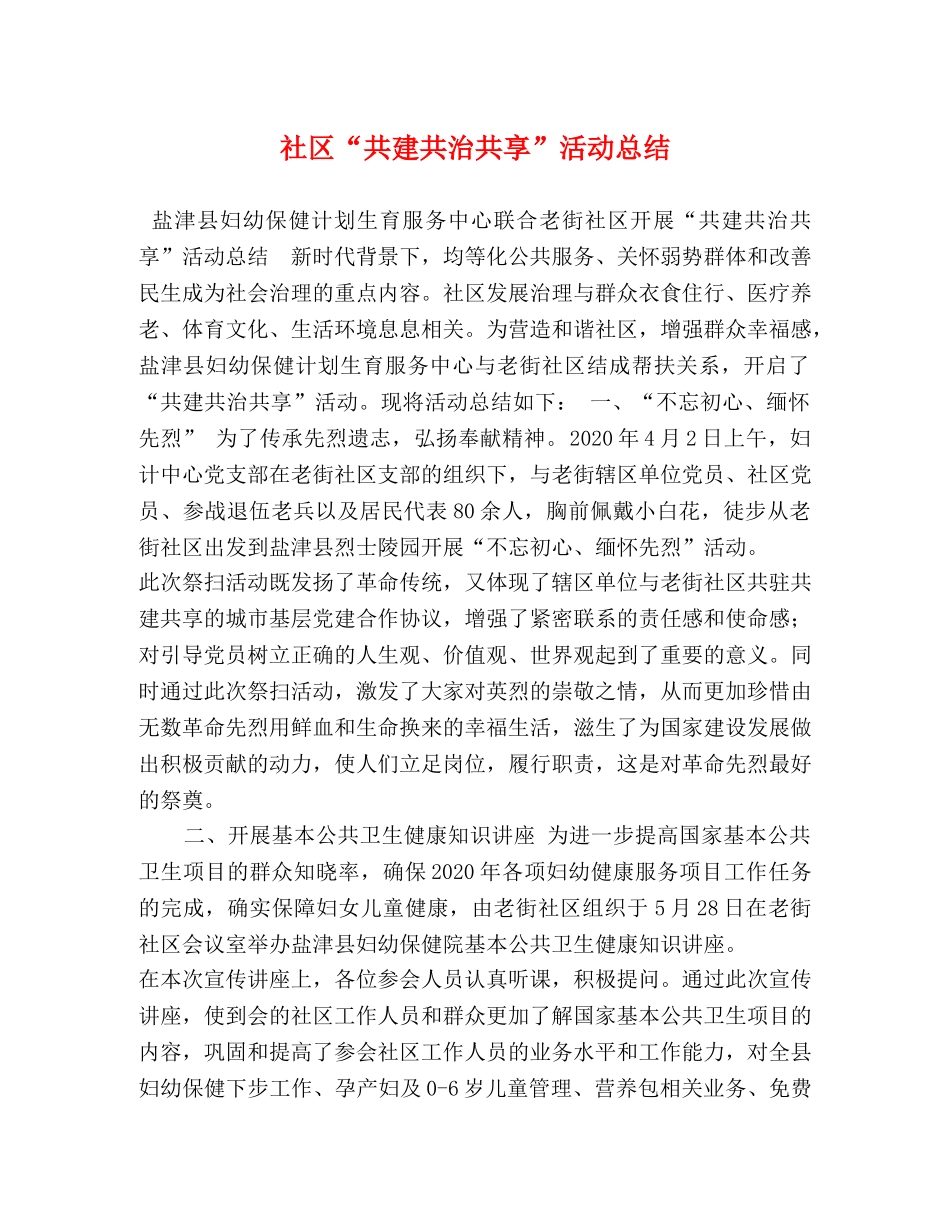 社区“共建共治共享”活动总结

盐津县妇幼保健计划生育服务中心联合老街社区开展“共建共治共享”活动总结　新时代背景下，均等化公共服务、关怀弱势群体和改善民生成为社会治理的重点内容。社区发展治理与群众衣食住行、医疗养老、体育文化、生活环境息息相关。为营造和谐社区，增强群众幸福感，盐津县妇幼保健计划生育服务中心与老街社区结成帮扶关系，开启了“共建共治共享”活动。现将活动总结如下：　一、“不忘初心、缅怀先烈”　为了传承先烈遗志，弘扬奉献精神。2020年4月2日上午，妇计中心党支部在老街社区支部的组织下，与老街辖区单位党员、社区党员、参战退伍老兵以及居民代表80余人，胸前佩戴小白花，徒步从老街社区出发到盐津县烈士陵园开展“不忘初心、缅怀先烈”活动。
此次祭扫活动既发扬了革命传统，又体现了辖区单位与老街社区共驻共建共享的城市基层党建合作协议，增强了紧密联系的责任感和使命感；对引导党员树立正确的人生观、价值观、世界观起到了重要的意义。同时通过此次祭扫活动，激发了大家对英烈的崇敬之情，从而更加珍惜由无数革命先烈用鲜血和生命换来的幸福生活，滋生了为国家建设发展做出积极贡献的动力，使人们立足岗位，履行职责，这是对革命先烈最好的祭奠。

二、开展基本公共卫生健康知识讲座　为进一步提高国家基本公共卫生项目的群众知晓率，确保2020年各项妇幼健康服务项目工作任务的完成，确实保障妇女儿童健康，由老街社区组织于5月28日在老街社区会议室举办盐津县妇幼保健院基本公共卫生健康知识讲座。
在本次宣传讲座上，各位参会人员认真听课，积极提问。通过此次宣传讲座，使到会的社区工作人员和群众更加了解国家基本公共卫生项目的内容，巩固和提高了参会社区工作人员的业务水平和工作能力，对全县妇幼保健下步工作、孕产妇及0-6岁儿童管理、营养包相关业务、免费